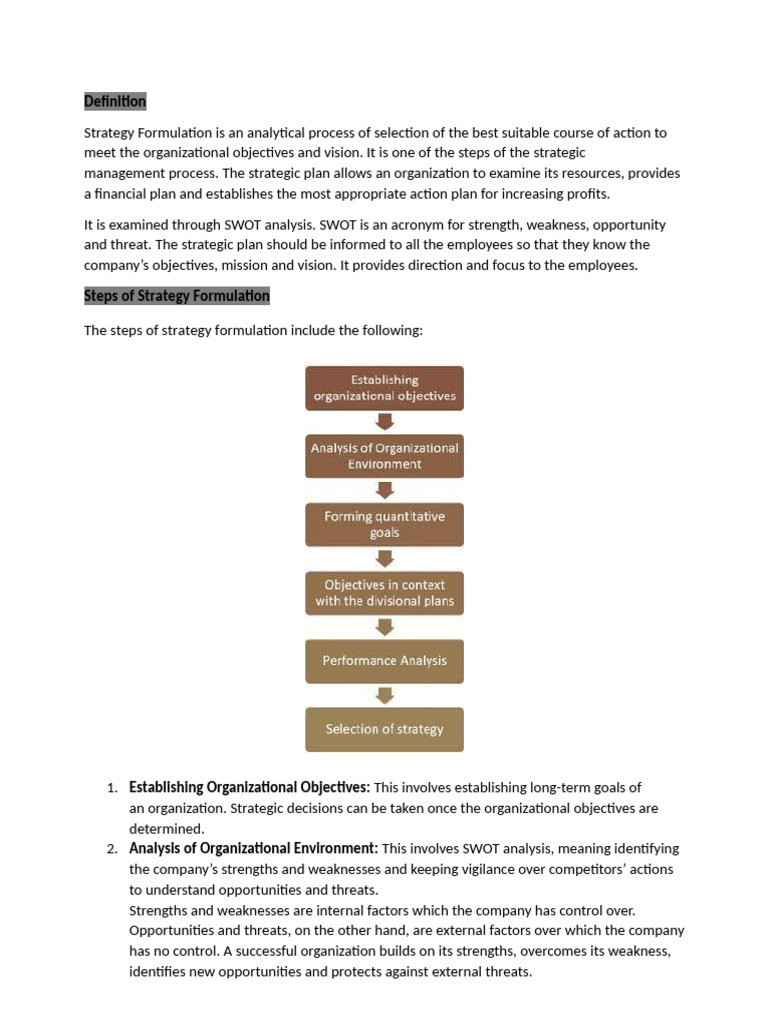 Definition

Strategy Formulation is an analytical process of selection of the best suitable course of action to meet the organizational objectives and vision. It is one of the steps of the strategic management process. The strategic plan allows an organization to examine its resources, provides a financial plan and establishes the most appropriate action plan for increasing profits.

It is examined through SWOT analysis. SWOT is an acronym for strength, weakness, opportunity and threat. The strategic plan should be informed to all the employees so that they know the company's objectives, mission and vision. It provides direction and focus to the employees.

Steps of Strategy Formulation

The steps of strategy formulation include the following:

Establishing organizational objectives

Analysis of Organizational Environment

Forming quantitative goals

Objectives in context with the divisional plans

Performance Analysis

Selection of strategy

1. Establishing Organizational Objectives: This involves establishing long-term goals of an organization. Strategic decisions can be taken once the organizational objectives are determined.
2. Analysis of Organizational Environment: This involves SWOT analysis, meaning identifying the company's strengths and weaknesses and keeping vigilance over competitors' actions to understand opportunities and threats.
Strengths and weaknesses are internal factors which the company has control over. Opportunities and threats, on the other hand, are external factors over which the company has no control. A successful organization builds on its strengths, overcomes its weakness, identifies new opportunities and protects against external threats.